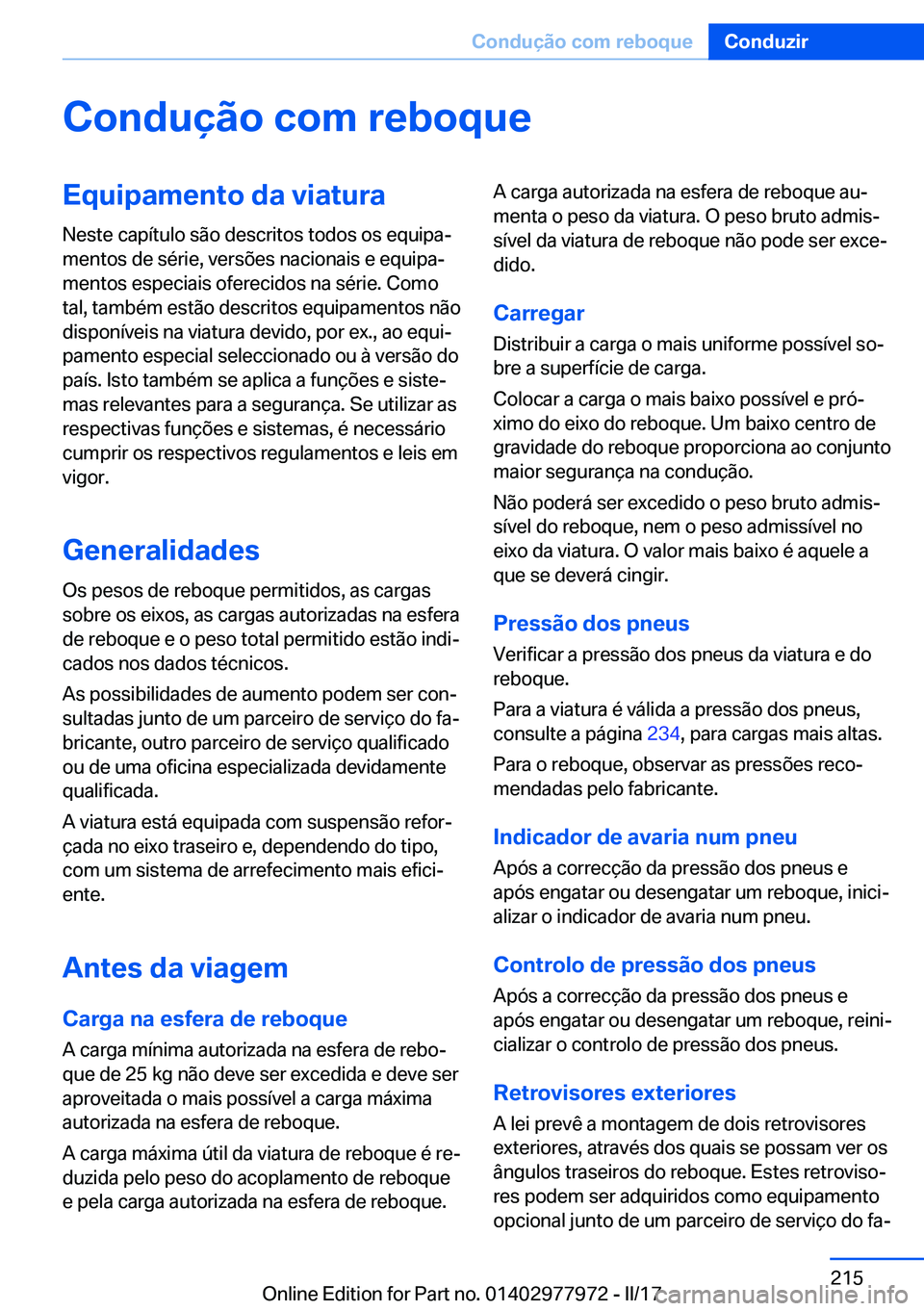 Condução com reboque Conduzir

Condução com reboque

Equipamento da viatura

Neste capítulo são descritos todos os equipamentos de série, versões nacionais e equipamentos especiais oferecidos na série. Como tal, também estão descritos equipamentos não disponíveis na viatura devido, por ex., ao equipamento especial seleccionado ou à versão do país. Isto também se aplica a funções e sistemas relevantes para a segurança. Se utilizar as respectivas funções e sistemas, é necessário cumprir os respectivos regulamentos e leis em vigor.

Generalidades

Os pesos de reboque permitidos, as cargas sobre os eixos, as cargas autorizadas na esfera de reboque e o peso total permitido estão indicados nos dados técnicos.

As possibilidades de aumento podem ser consultadas junto de um parceiro de serviço do fabricante, outro parceiro de serviço qualificado ou de uma oficina especializada devidamente qualificada.

A viatura está equipada com suspensão reforçada no eixo traseiro e, dependendo do tipo, com um sistema de arrefecimento mais eficiente.

Antes da viagem

Carga na esfera de reboque

A carga mínima autorizada na esfera de reboque de 25 kg não deve ser excedida e deve ser aproveitada o mais possível a carga máxima autorizada na esfera de reboque.

A carga máxima útil da viatura de reboque é reduzida pelo peso do acoplamento de reboque e pela carga autorizada na esfera de reboque.

A carga autorizada na esfera de reboque aumenta o peso da viatura. O peso bruto admissível da viatura de reboque não pode ser excedido.

Carregar

Distribuir a carga o mais uniforme possível sobre a superfície de carga.

Colocar a carga o mais baixo possível e próximo do eixo do reboque. Um baixo centro de gravidade do reboque proporciona ao conjunto maior segurança na condução.

Não poderá ser excedido o peso bruto admissível do reboque, nem o peso admissível no eixo da viatura. O valor mais baixo é aquele a que se deverá cingir.

Pressão dos pneus

Verificar a pressão dos pneus da viatura e do reboque.

Para a viatura é válida a pressão dos pneus, consulte a página 234, para cargas mais altas.

Para o reboque, observar as pressões recomendadas pelo fabricante.

Indicador de avaria num pneu

Após a correcção da pressão dos pneus e após engatar ou desengatar um reboque, inicializar o indicador de avaria num pneu.

Controlo de pressão dos pneus

Após a correcção da pressão dos pneus e após engatar ou desengatar um reboque, reinicializar o controlo de pressão dos pneus.

Retrovisores exteriores

A lei prevê a montagem de dois retrovisores exteriores, através dos quais se possam ver os ângulos traseiros do reboque. Estes retrovisores podem ser adquiridos como equipamento opcional junto de um parceiro de serviço do fa-

215

Online Edition for Part no. 01402977972 - II/17 carmanualsonline.info